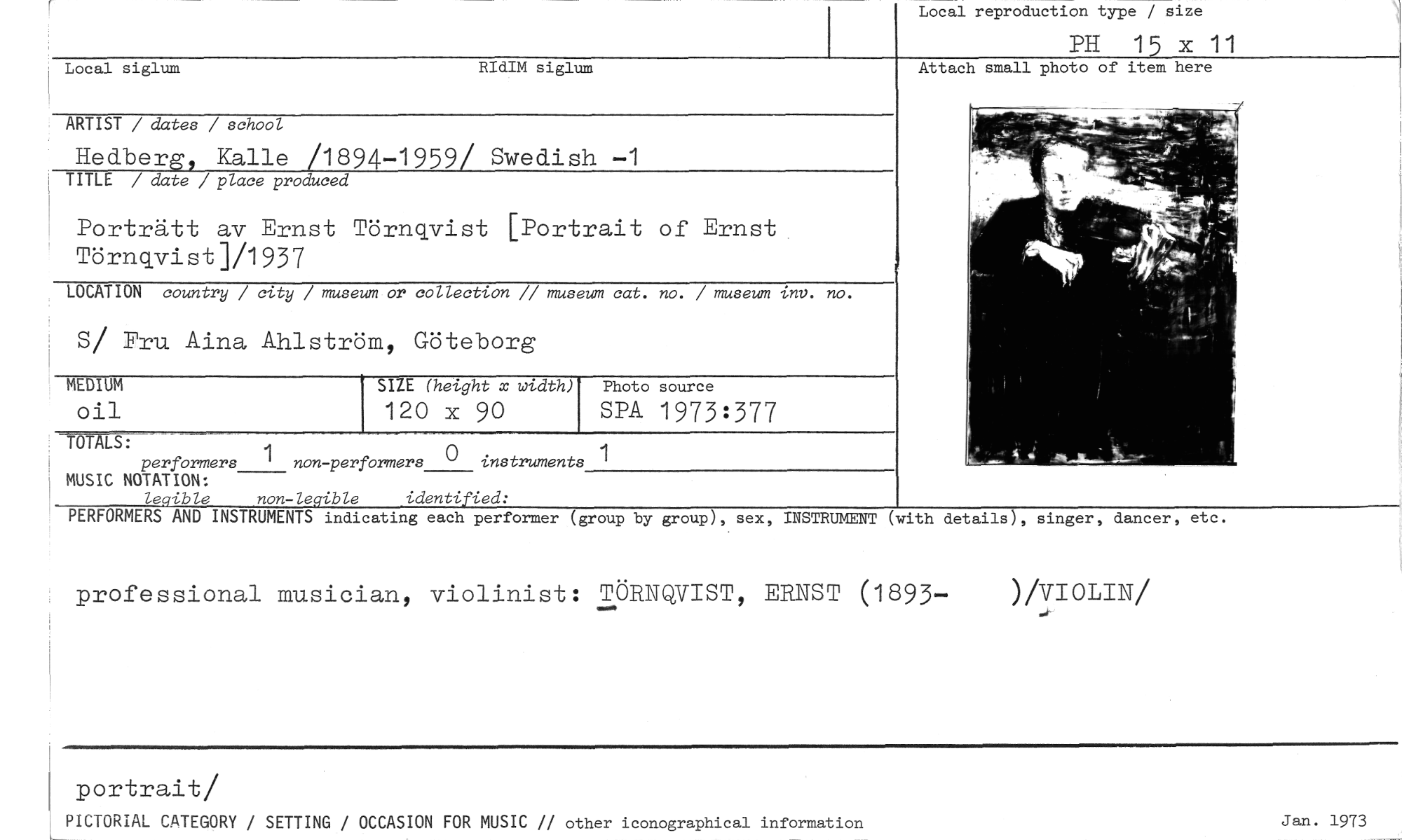 Local reproduction type / size

PH 15 x 11

Local siglum

RIdIM siglum

Attach small photo of item here

ARTIST / dates / school

Hedberg, Kalle /1894-1959/ Swedish -1

TITLE / date / place produced

Porträtt av Ernst Törnqvist [Portrait of Ernst Törnqvist]/1937

LOCATION country / city / museum or collection // museum cat. no. / museum inv. no.

S/ Fru Aina Ahlström, Göteborg

MEDIUM
oil

SIZE (height x width)
120 x 90

Photo source
SPA 1973:377

TOTALS:
performers 1 non-performers 0 instruments 1

MUSIC NOTATION:
legible non-legible identified:

PERFORMERS AND INSTRUMENTS indicating each performer (group by group), sex, INSTRUMENT (with details), singer, dancer, etc.

professional musician, violinist: TÖRNQVIST, ERNST (1893- )/VIOLIN/

portrait/

PICTORIAL CATEGORY / SETTING / OCCASION FOR MUSIC // other iconographical information

Jan. 1973